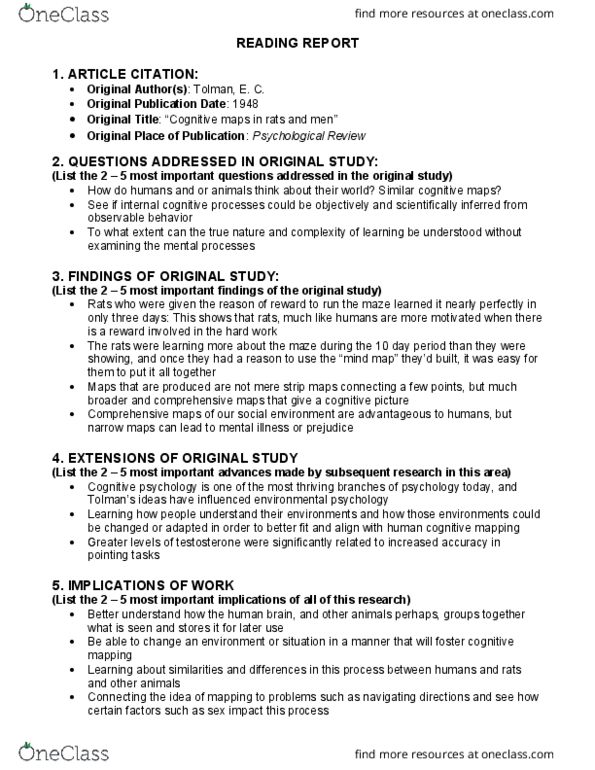 OneClass

find more resources at oneclass.com

READING REPORT

1. ARTICLE CITATION:
• Original Author(s): Tolman, E. C.
• Original Publication Date: 1948
• Original Title: "Cognitive maps in rats and men"
• Original Place of Publication: Psychological Review

2. QUESTIONS ADDRESSED IN ORIGINAL STUDY:
(List the 2 – 5 most important questions addressed in the original study)
• How do humans and or animals think about their world? Similar cognitive maps?
• See if internal cognitive processes could be objectively and scientifically inferred from observable behavior
• To what extent can the true nature and complexity of learning be understood without examining the mental processes

3. FINDINGS OF ORIGINAL STUDY:
(List the 2 – 5 most important findings of the original study)
• Rats who were given the reason of reward to run the maze learned it nearly perfectly in only three days: This shows that rats, much like humans are more motivated when there is a reward involved in the hard work
• The rats were learning more about the maze during the 10 day period than they were showing, and once they had a reason to use the "mind map" they'd built, it was easy for them to put it all together
• Maps that are produced are not mere strip maps connecting a few points, but much broader and comprehensive maps that give a cognitive picture
• Comprehensive maps of our social environment are advantageous to humans, but narrow maps can lead to mental illness or prejudice

4. EXTENSIONS OF ORIGINAL STUDY
(List the 2 – 5 most important advances made by subsequent research in this area)
• Cognitive psychology is one of the most thriving branches of psychology today, and Tolman's ideas have influenced environmental psychology
• Learning how people understand their environments and how those environments could be changed or adapted in order to better fit and align with human cognitive mapping
• Greater levels of testosterone were significantly related to increased accuracy in pointing tasks

5. IMPLICATIONS OF WORK
(List the 2 – 5 most important implications of all of this research)
• Better understand how the human brain, and other animals perhaps, groups together what is seen and stores it for later use
• Be able to change an environment or situation in a manner that will foster cognitive mapping
• Learning about similarities and differences in this process between humans and rats and other animals
• Connecting the idea of mapping to problems such as navigating directions and see how certain factors such as sex impact this process

OneClass

find more resources at oneclass.com